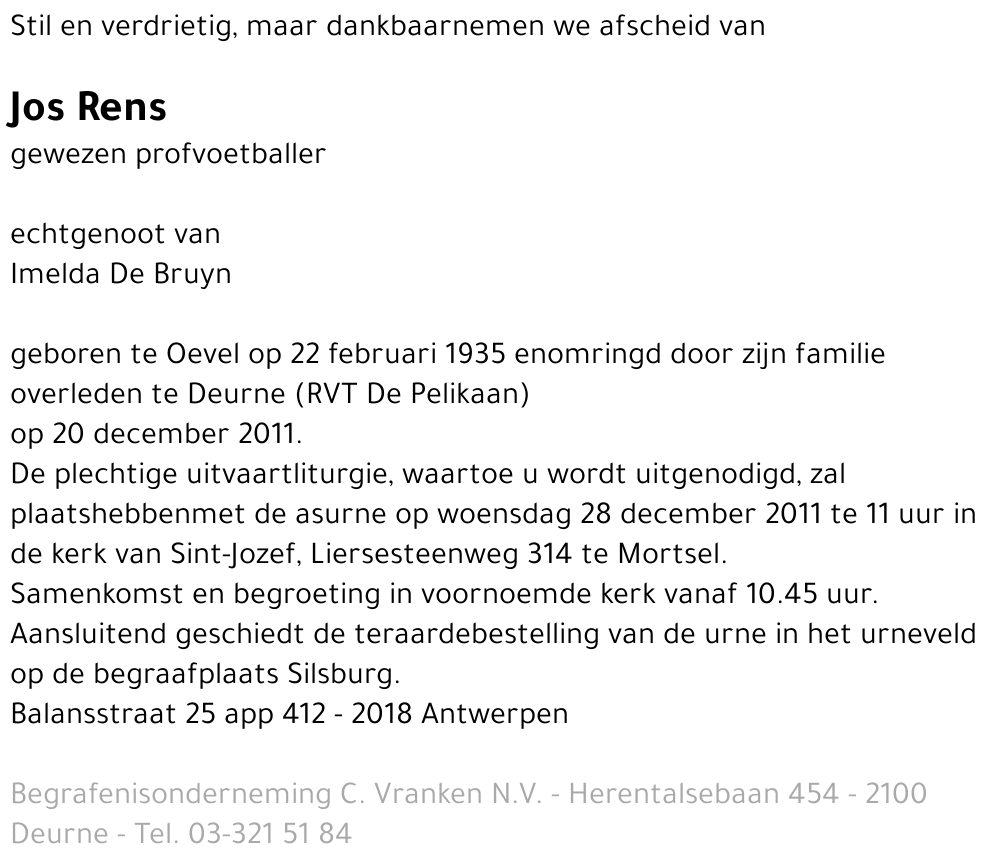 Stil en verdrietig, maar dankbaarnemen we afscheid van

Jos Rens
gewezen profvoetballer

echtgenoot van
Imelda De Bruyn

geboren te Oevel op 22 februari 1935 enomringd door zijn familie overleden te Deurne (RVT De Pelikaan) op 20 december 2011.
De plechtige uitvaartliturgie, waartoe u wordt uitgenodigd, zal plaatshebbenmet de asurne op woensdag 28 december 2011 te 11 uur in de kerk van Sint-Jozef, Liersesteenweg 314 te Mortsel.
Samenkomst en begroeting in voornoemde kerk vanaf 10.45 uur.
Aansluitend geschiedt de teraardebestelling van de urne in het urneveld op de begraafplaats Silsburg.
Balansstraat 25 app 412 - 2018 Antwerpen

Begrafenisonderneming C. Vranken N.V. - Herentalsebaan 454 - 2100 Deurne - Tel. 03-321 51 84